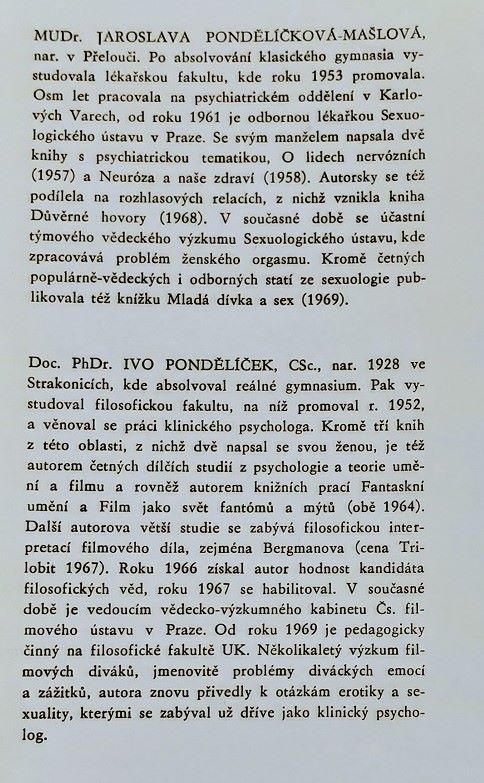 MUDr. JAROSLAVA PONDĚLÍČKOVÁ-MAŠLOVÁ, nar. v Přelouči. Po absolvování klasického gymnasia vystudovala lékařskou fakultu, kde roku 1953 promovala. Osm let pracovala na psychiatrickém oddělení v Karlových Varech, od roku 1961 je odbornou lékařkou Sexuologického ústavu v Praze. Se svým manželem napsala dvě knihy s psychiatrickou tematikou, O lidech nervózních (1957) a Neuróza a naše zdraví (1958). Autorsky se též podílela na rozhlasových relacích, z nichž vznikla kniha Důvěrné hovory (1968). V současné době se účastní týmového vědeckého výzkumu Sexuologického ústavu, kde zpracovává problém ženského orgasmu. Kromě četných populárně-vědeckých i odborných statí ze sexuologie publikovala též knížku Mladá dívka a sex (1969).

Doc. PhDr. IVO PONDĚLÍČEK, CSc., nar. 1928 ve Strakonicích, kde absolvoval reálné gymnasium. Pak vystudoval filosofickou fakultu, na níž promoval r. 1952, a věnoval se práci klinického psychologa. Kromě tří knih z této oblasti, z nichž dvě napsal se svou ženou, je též autorem četných dílčích studií z psychologie a teorie umění a filmu a rovněž autorem knižních prací Fantaskní umění a Film jako svět fantómů a mýtů (obě 1964). Další autorova větší studie se zabývá filosofickou interpretací filmového díla, zejména Bergmanova (cena Trilobit 1967). Roku 1966 získal autor hodnost kandidáta filosofických věd, roku 1967 se habilitoval. V současné době je vedoucím vědecko-výzkumného kabinetu Čs. filmového ústavu v Praze. Od roku 1969 je pedagogicky činný na filosofické fakultě UK. Několikaletý výzkum filmových diváků, jmenovitě problémy diváckých emocí a zážitků, autora znovu přivedly k otázkám erotiky a sexuality, kterými se zabýval už dříve jako klinický psycholog.